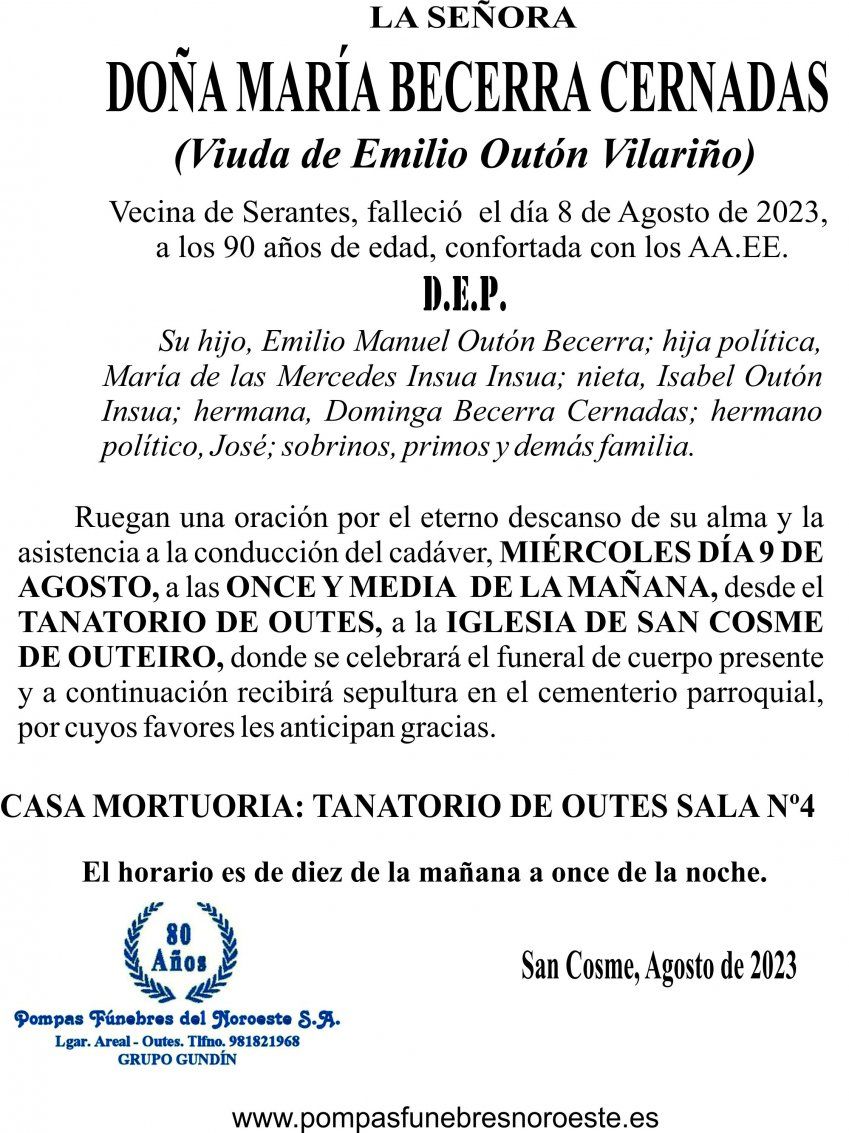 LA SEÑORA

DOÑA MARÍA BECERRA CERNADAS

(Viuda de Emilio Outón Vilariño)

Vecina de Serantes, falleció el día 8 de Agosto de 2023, a los 90 años de edad, confortada con los AA.EE.

D.E.P.

Su hijo, Emilio Manuel Outón Becerra; hija política, María de las Mercedes Insua Insua; nieta, Isabel Outón Insua; hermana, Dominga Becerra Cernadas; hermano político, José; sobrinos, primos y demás familia.

Ruegan una oración por el eterno descanso de su alma y la asistencia a la conducción del cadáver, MIÉRCOLES DÍA 9 DE AGOSTO, a las ONCE Y MEDIA DE LA MAÑANA, desde el TANATORIO DE OUTES, a la IGLESIA DE SAN COSME DE OUTEIRO, donde se celebrará el funeral de cuerpo presente y a continuación recibirá sepultura en el cementerio parroquial, por cuyos favores les anticipan gracias.

CASA MORTUORIA: TANATORIO DE OUTES SALA Nº4

El horario es de diez de la mañana a once de la noche.

80 Años

Pompas Fúnebres del Noroeste S.A.
Lgar. Areal - Outes. Tlfno. 981821968
GRUPO GUNDÍN

San Cosme, Agosto de 2023

www.pompasfunebresnoroeste.es